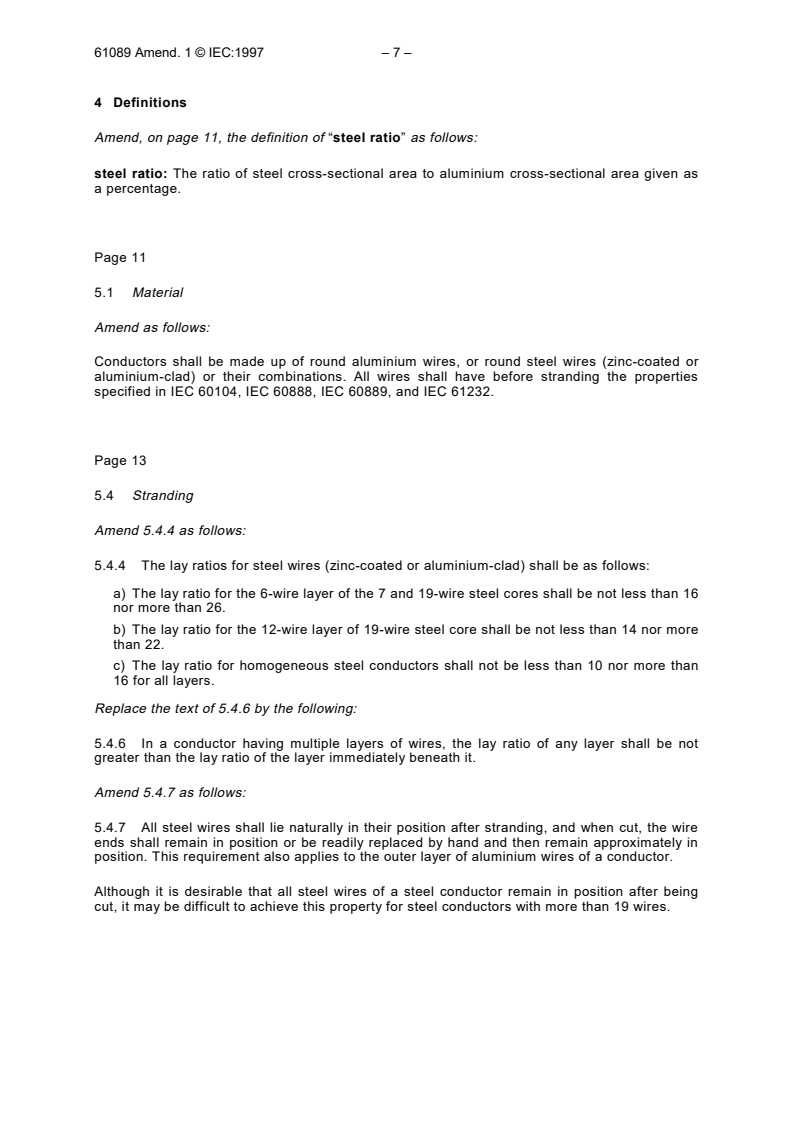 61089 Amend. 1 © IEC:1997 – 7 –

4 Definitions

Amend, on page 11, the definition of "steel ratio" as follows:

steel ratio: The ratio of steel cross-sectional area to aluminium cross-sectional area given as a percentage.

Page 11

5.1 Material

Amend as follows:

Conductors shall be made up of round aluminium wires, or round steel wires (zinc-coated or aluminium-clad) or their combinations. All wires shall have before stranding the properties specified in IEC 60104, IEC 60888, IEC 60889, and IEC 61232.

Page 13

5.4 Stranding

Amend 5.4.4 as follows:

5.4.4 The lay ratios for steel wires (zinc-coated or aluminium-clad) shall be as follows:

a) The lay ratio for the 6-wire layer of the 7 and 19-wire steel cores shall be not less than 16 nor more than 26.

b) The lay ratio for the 12-wire layer of 19-wire steel core shall be not less than 14 nor more than 22.

c) The lay ratio for homogeneous steel conductors shall not be less than 10 nor more than 16 for all layers.

Replace the text of 5.4.6 by the following:

5.4.6 In a conductor having multiple layers of wires, the lay ratio of any layer shall be not greater than the lay ratio of the layer immediately beneath it.

Amend 5.4.7 as follows:

5.4.7 All steel wires shall lie naturally in their position after stranding, and when cut, the wire ends shall remain in position or be readily replaced by hand and then remain approximately in position. This requirement also applies to the outer layer of aluminium wires of a conductor.

Although it is desirable that all steel wires of a steel conductor remain in position after being cut, it may be difficult to achieve this property for steel conductors with more than 19 wires.